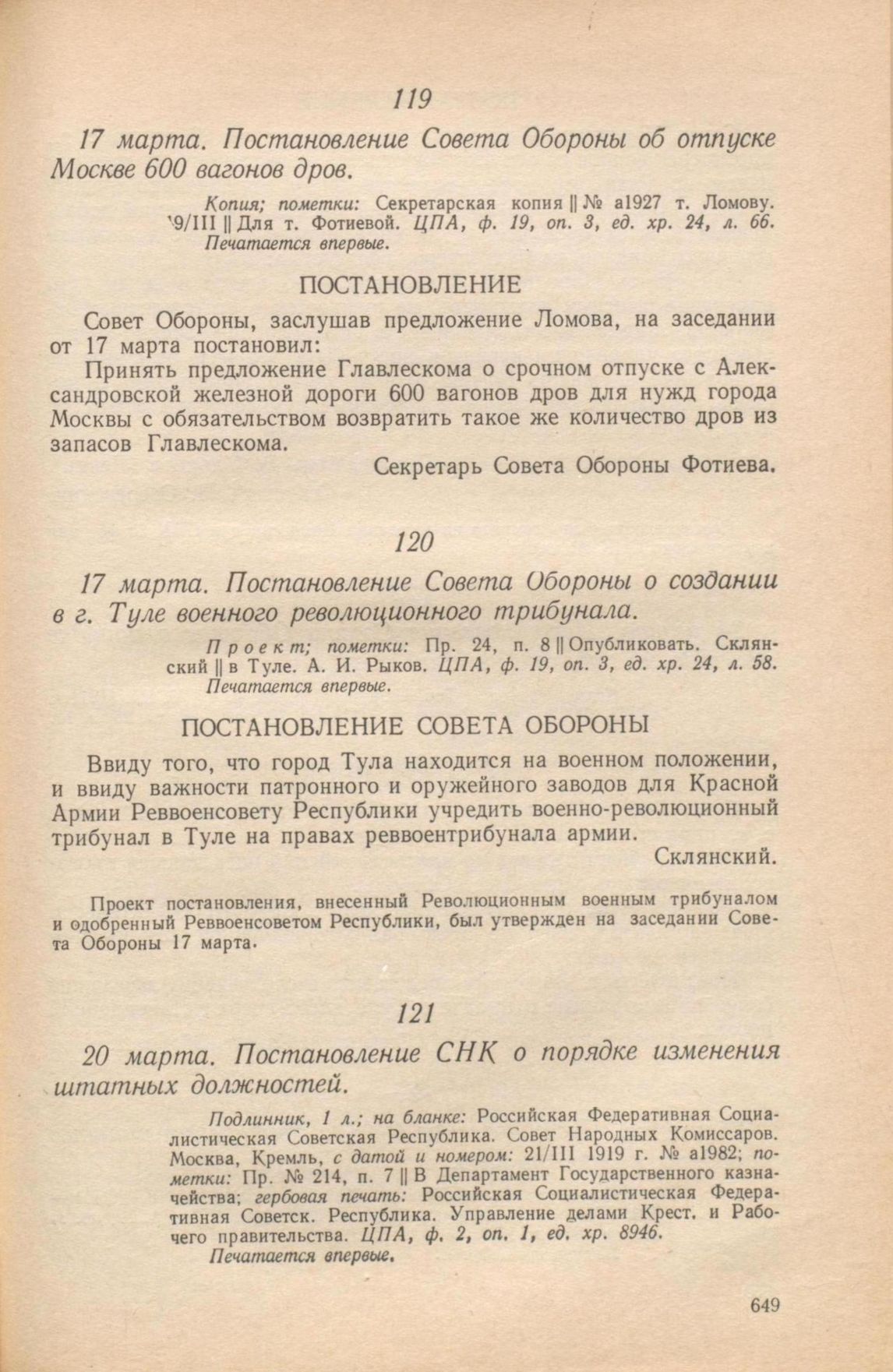 119

17 марта. Постановление Совета Обороны об отпуске Москве 600 вагонов дров.

Копия; пометки: Секретарская копия || № а1927 т. Ломову. 19/III || Для т. Фотиевой. ЦПА, ф. 19, оп. 3, ед. хр. 24, л. 66. Печатается впервые.

ПОСТАНОВЛЕНИЕ

Совет Обороны, заслушав предложение Ломова, на заседании от 17 марта постановил:

Принять предложение Главлескома о срочном отпуске с Александровской железной дороги 600 вагонов дров для нужд города Москвы с обязательством возвратить такое же количество дров из запасов Главлескома.

Секретарь Совета Обороны Фотиева.

120

17 марта. Постановление Совета Обороны о создании в г. Туле военного революционного трибунала.

Проект; пометки: Пр. 24, п. 8 || Опубликовать. Склянский || в Туле. А. И. Рыков. ЦПА, ф. 19, оп. 3, ед. хр. 24, л. 58. Печатается впервые.

ПОСТАНОВЛЕНИЕ СОВЕТА ОБОРОНЫ

Ввиду того, что город Тула находится на военном положении, и ввиду важности патронного и оружейного заводов для Красной Армии Реввоенсовету Республики учредить военно-революционный трибунал в Туле на правах реввоентрибунала армии.

Склянский.

Проект постановления, внесенный Революционным военным трибуналом и одобренный Реввоенсоветом Республики, был утвержден на заседании Совета Обороны 17 марта.

121

20 марта. Постановление СНК о порядке изменения штатных должностей.

Подлинник, 1 л.; на бланке: Российская Федеративная Социалистическая Советская Республика. Совет Народных Комиссаров. Москва, Кремль, с датой и номером: 21/III 1919 г. № а1982; пометки: Пр. № 214, п. 7 || В Департамент Государственного казначейства; гербовая печать: Российская Социалистическая Федеративная Советск. Республика. Управление делами Крест. и Рабочего правительства. ЦПА, ф. 2, оп. 1, ед. хр. 8946.
Печатается впервые.

649